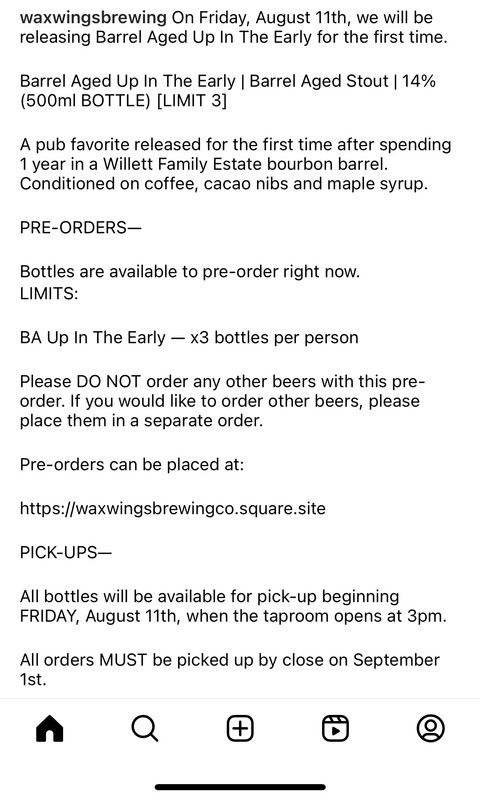 waxwingsbrewing On Friday, August 11th, we will be releasing Barrel Aged Up In The Early for the first time.

Barrel Aged Up In The Early | Barrel Aged Stout | 14% (500ml BOTTLE) [LIMIT 3]

A pub favorite released for the first time after spending 1 year in a Willett Family Estate bourbon barrel. Conditioned on coffee, cacao nibs and maple syrup.

PRE-ORDERS—

Bottles are available to pre-order right now.
LIMITS:

BA Up In The Early — x3 bottles per person

Please DO NOT order any other beers with this pre-order. If you would like to order other beers, please place them in a separate order.

Pre-orders can be placed at:

https://waxwingsbrewingco.square.site

PICK-UPS—

All bottles will be available for pick-up beginning FRIDAY, August 11th, when the taproom opens at 3pm.

All orders MUST be picked up by close on September 1st.